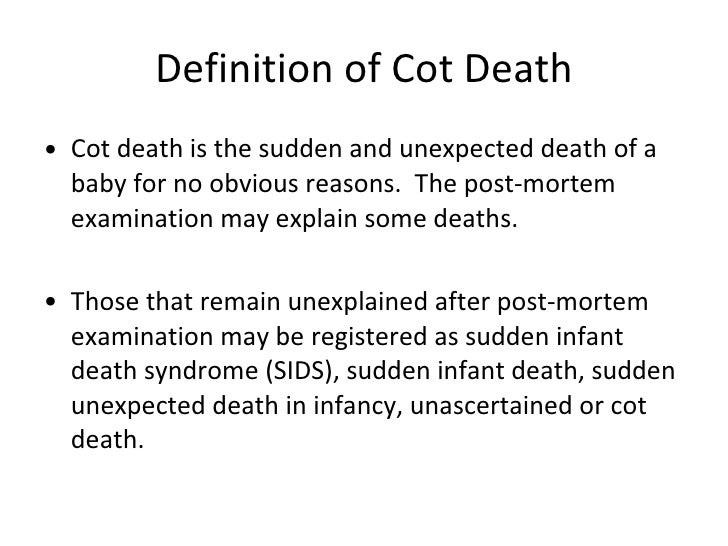 Definition of Cot Death

• Cot death is the sudden and unexpected death of a baby for no obvious reasons. The post-mortem examination may explain some deaths.

• Those that remain unexplained after post-mortem examination may be registered as sudden infant death syndrome (SIDS), sudden infant death, sudden unexpected death in infancy, unascertained or cot death.